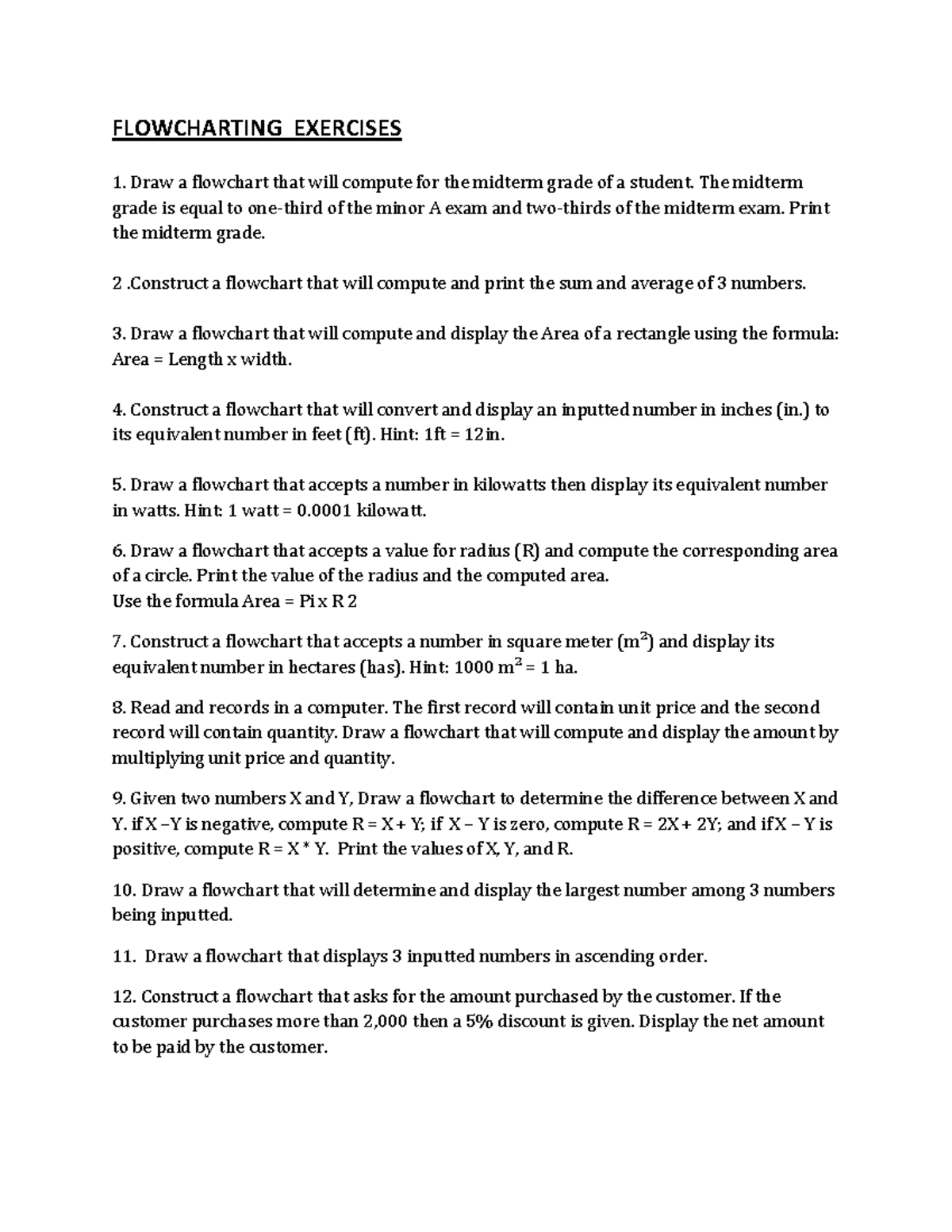 FLOWCHARTING EXERCISES

1. Draw a flowchart that will compute for the midterm grade of a student. The midterm grade is equal to one-third of the minor A exam and two-thirds of the midterm exam. Print the midterm grade.

2 .Construct a flowchart that will compute and print the sum and average of 3 numbers.

3. Draw a flowchart that will compute and display the Area of a rectangle using the formula: Area = Length x width.

4. Construct a flowchart that will convert and display an inputted number in inches (in.) to its equivalent number in feet (ft). Hint: 1ft = 12in.

5. Draw a flowchart that accepts a number in kilowatts then display its equivalent number in watts. Hint: 1 watt = 0.0001 kilowatt.

6. Draw a flowchart that accepts a value for radius (R) and compute the corresponding area of a circle. Print the value of the radius and the computed area.
Use the formula Area = Pi x R 2

7. Construct a flowchart that accepts a number in square meter ($m^2$) and display its equivalent number in hectares (has). Hint: 1000 $m^2$ = 1 ha.

8. Read and records in a computer. The first record will contain unit price and the second record will contain quantity. Draw a flowchart that will compute and display the amount by multiplying unit price and quantity.

9. Given two numbers X and Y, Draw a flowchart to determine the difference between X and Y. if X –Y is negative, compute R = X + Y; if X – Y is zero, compute R = 2X + 2Y; and if X – Y is positive, compute R = X * Y. Print the values of X, Y, and R.

10. Draw a flowchart that will determine and display the largest number among 3 numbers being inputted.

11. Draw a flowchart that displays 3 inputted numbers in ascending order.

12. Construct a flowchart that asks for the amount purchased by the customer. If the customer purchases more than 2,000 then a 5% discount is given. Display the net amount to be paid by the customer.